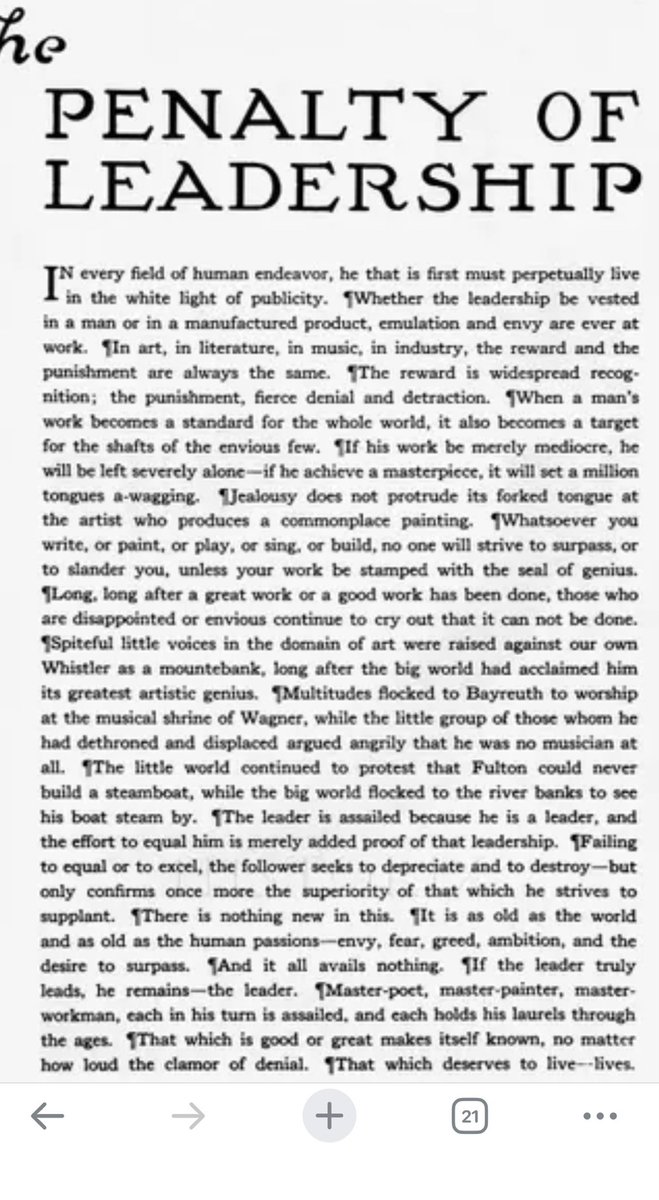 he

PENALTY OF LEADERSHIP

IN every field of human endeavor, he that is first must perpetually live in the white light of publicity. ¶Whether the leadership be vested in a man or in a manufactured product, emulation and envy are ever at work. ¶In art, in literature, in music, in industry, the reward and the punishment are always the same. ¶The reward is widespread recognition; the punishment, fierce denial and detraction. ¶When a man's work becomes a standard for the whole world, it also becomes a target for the shafts of the envious few. ¶If his work be merely mediocre, he will be left severely alone—if he achieve a masterpiece, it will set a million tongues a-wagging. ¶Jealousy does not protrude its forked tongue at the artist who produces a commonplace painting. ¶Whatsoever you write, or paint, or play, or sing, or build, no one will strive to surpass, or to slander you, unless your work be stamped with the seal of genius. ¶Long, long after a great work or a good work has been done, those who are disappointed or envious continue to cry out that it can not be done. ¶Spiteful little voices in the domain of art were raised against our own Whistler as a mountebank, long after the big world had acclaimed him its greatest artistic genius. ¶Multitudes flocked to Bayreuth to worship at the musical shrine of Wagner, while the little group of those whom he had dethroned and displaced argued angrily that he was no musician at all. ¶The little world continued to protest that Fulton could never build a steamboat, while the big world flocked to the river banks to see his boat steam by. ¶The leader is assailed because he is a leader, and the effort to equal him is merely added proof of that leadership. ¶Failing to equal or to excel, the follower seeks to depreciate and to destroy—but only confirms once more the superiority of that which he strives to supplant. ¶There is nothing new in this. ¶It is as old as the world and as old as the human passions—envy, fear, greed, ambition, and the desire to surpass. ¶And it all avails nothing. ¶If the leader truly leads, he remains—the leader. ¶Master-poet, master-painter, master-workman, each in his turn is assailed, and each holds his laurels through the ages. ¶That which is good or great makes itself known, no matter how loud the clamor of denial. ¶That which deserves to live--lives.

21